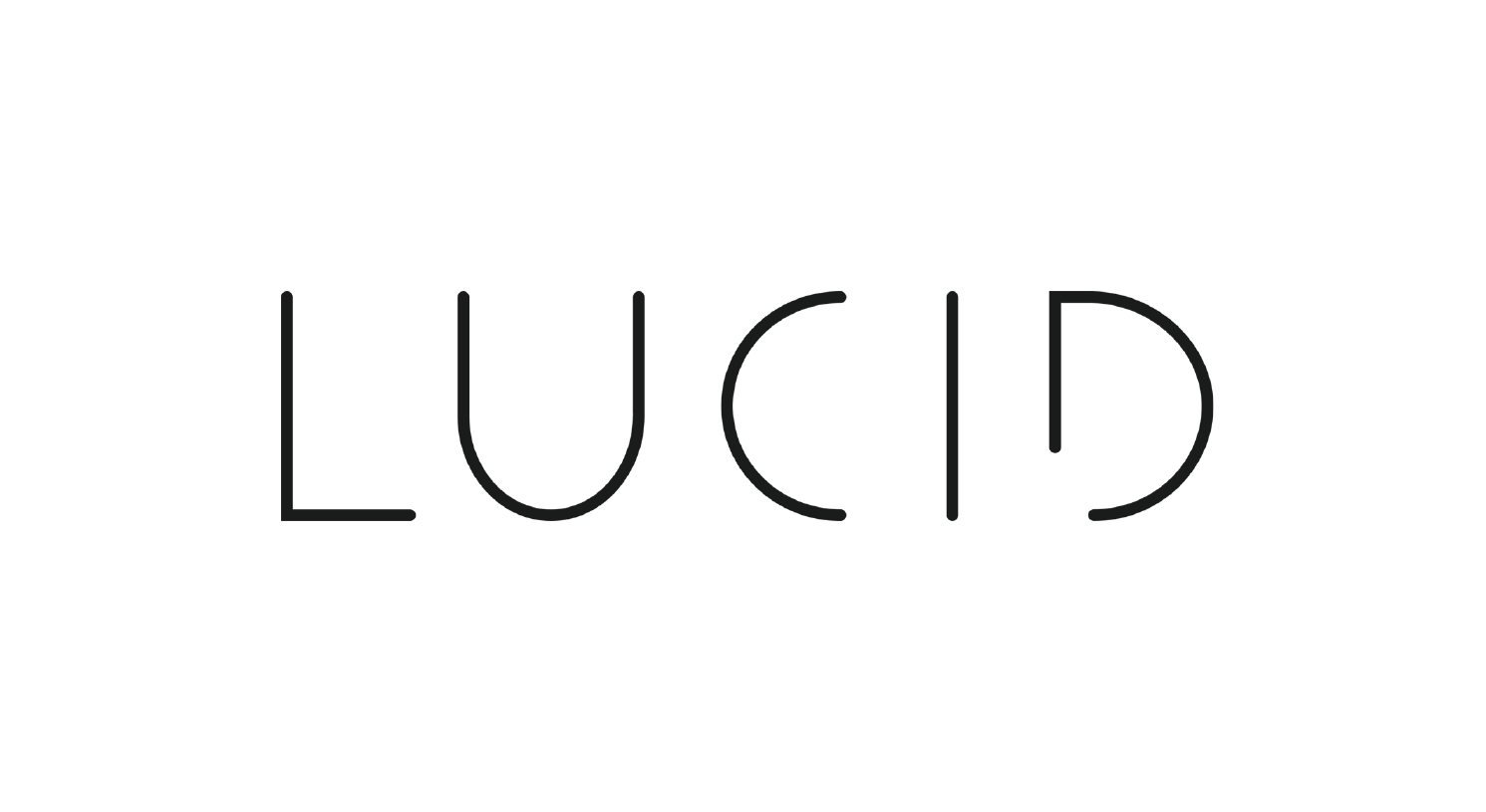 LUCID